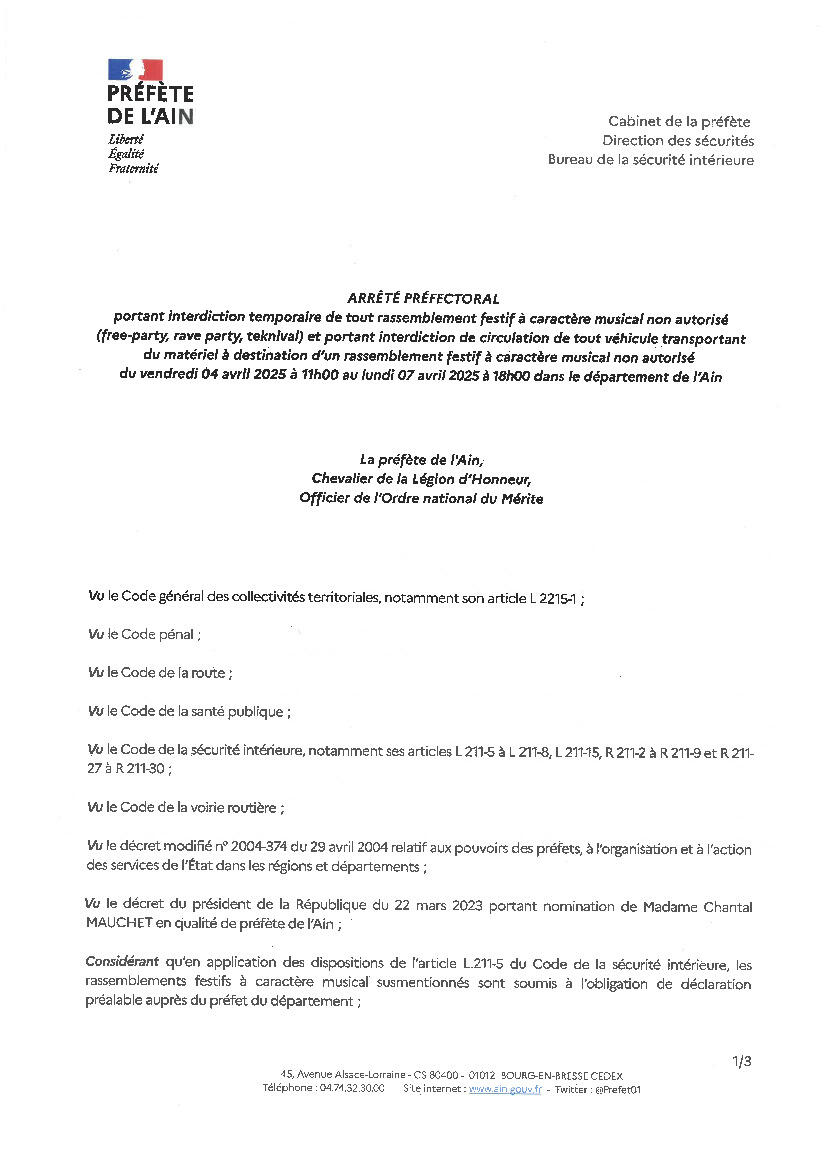 PRÉFÈTE
DE L'AIN
Liberté
Égalité
Fraternité

Cabinet de la préfète
Direction des sécurités
Bureau de la sécurité intérieure

ARRÊTÉ PRÉFECTORAL
portant interdiction temporaire de tout rassemblement festif à caractère musical non autorisé (free-party, rave party, teknival) et portant interdiction de circulation de tout véhicule transportant du matériel à destination d'un rassemblement festif à caractère musical non autorisé du vendredi 04 avril 2025 à 11h00 au lundi 07 avril 2025 à 18h00 dans le département de l'Ain

La préfète de l'Ain,
Chevalier de la Légion d'Honneur,
Officier de l'Ordre national du Mérite

Vu le Code général des collectivités territoriales, notamment son article L 2215-1 ;

Vu le Code pénal ;

Vu le Code de la route ;

Vu le Code de la santé publique ;

Vu le Code de la sécurité intérieure, notamment ses articles L 211-5 à L 211-8, L 211-15, R 211-2 à R 211-9 et R 211-27 à R 211-30 ;

Vu le Code de la voirie routière ;

Vu le décret modifié n° 2004-374 du 29 avril 2004 relatif aux pouvoirs des préfets, à l'organisation et à l'action des services de l'État dans les régions et départements ;

Vu le décret du président de la République du 22 mars 2023 portant nomination de Madame Chantal MAUCHET en qualité de préfète de l'Ain ;

Considérant qu'en application des dispositions de l'article L.211-5 du Code de la sécurité intérieure, les rassemblements festifs à caractère musical susmentionnés sont soumis à l'obligation de déclaration préalable auprès du préfet du département ;

1/3

45, Avenue Alsace-Lorraine - CS 80400 - 01012 BOURG-EN-BRESSE CEDEX
Téléphone : 04.74.32.30.00 Site internet : www.ain.gouv.fr - Twitter : @Prefet01